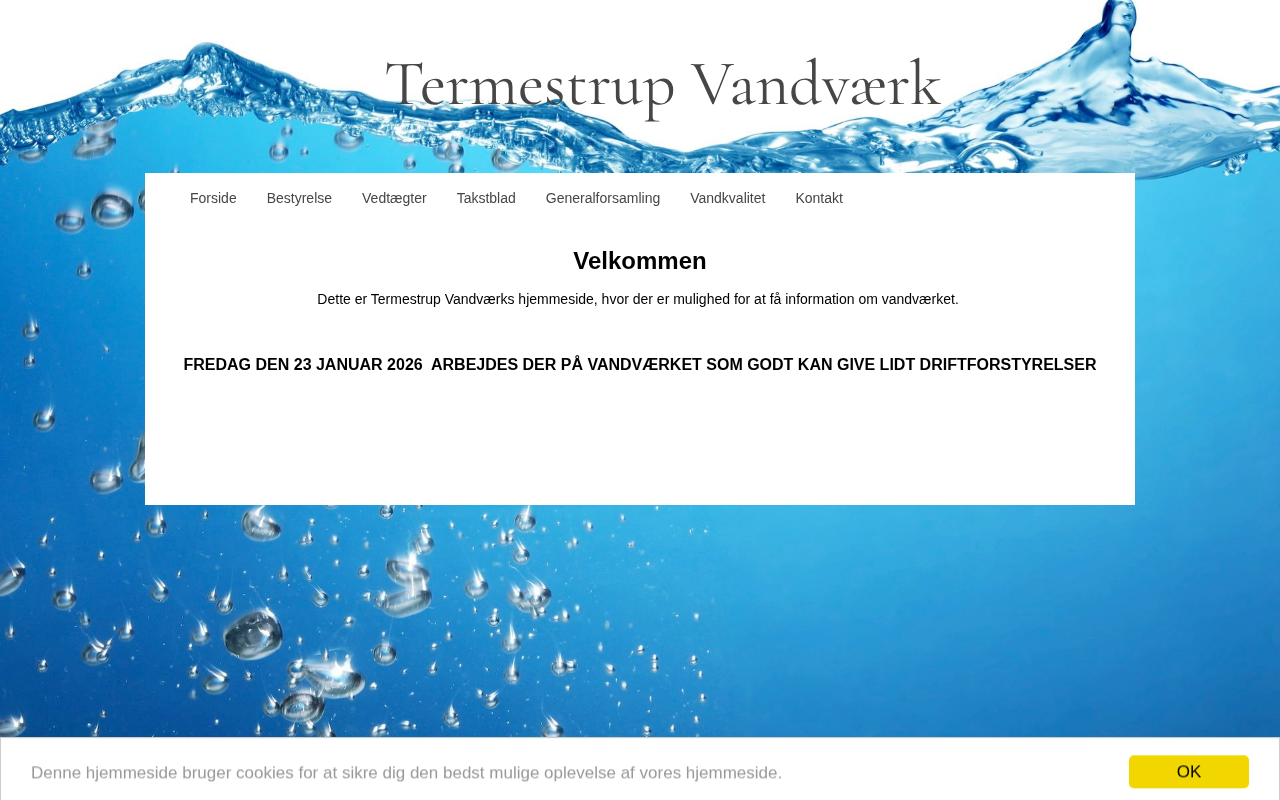 Termestrup Vandværk

Forside Bestyrelse Vedtægter Takstblad Generalforsamling Vandkvalitet Kontakt

Velkommen

Dette er Termestrup Vandværks hjemmeside, hvor der er mulighed for at få information om vandværket.

FREDAG DEN 23 JANUAR 2026 ARBEJDES DER PÅ VANDVÆRKET SOM GODT KAN GIVE LIDT DRIFTFORSTYRELSER

Denne hjemmeside bruger cookies for at sikre dig den bedst mulige oplevelse af vores hjemmeside.

OK